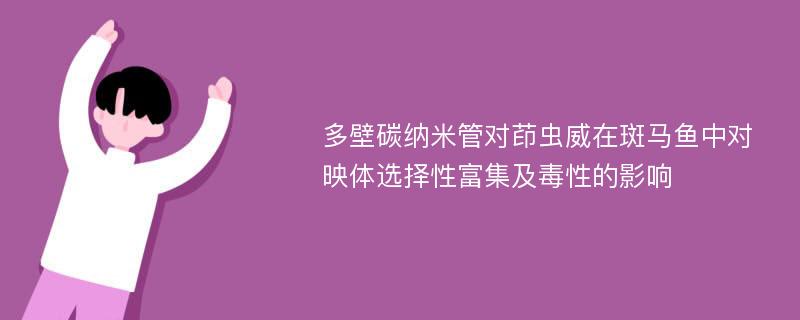 多壁碳纳米管对茚虫威在斑马鱼中对映体选择性富集及毒性的影响